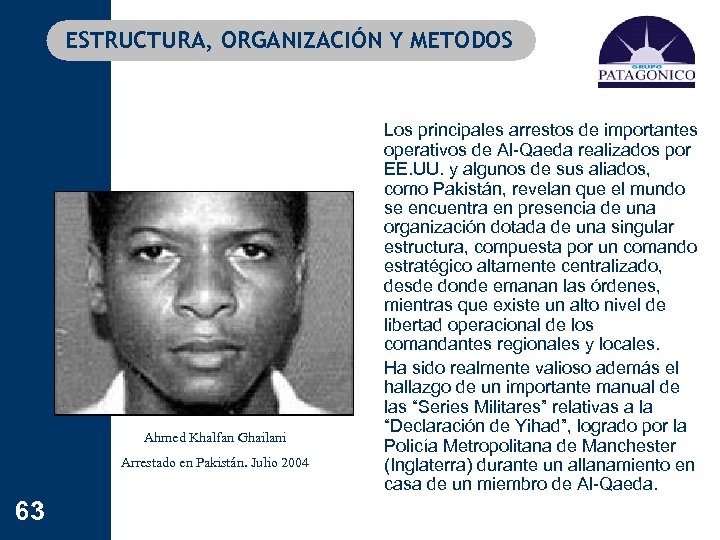 ESTRUCTURA, ORGANIZACIÓN Y METODOS

GRUPO
PATAGONICO

Los principales arrestos de importantes operativos de Al-Qaeda realizados por EE.UU. y algunos de sus aliados, como Pakistán, revelan que el mundo se encuentra en presencia de una organización dotada de una singular estructura, compuesta por un comando estratégico altamente centralizado, desde donde emanan las órdenes, mientras que existe un alto nivel de libertad operacional de los comandantes regionales y locales.

Ha sido realmente valioso además el hallazgo de un importante manual de las “Series Militares” relativas a la “Declaración de Yihad”, logrado por la Policía Metropolitana de Manchester (Inglaterra) durante un allanamiento en casa de un miembro de Al-Qaeda.

Ahmed Khalfan Ghailani

Arrestado en Pakistán. Julio 2004

63